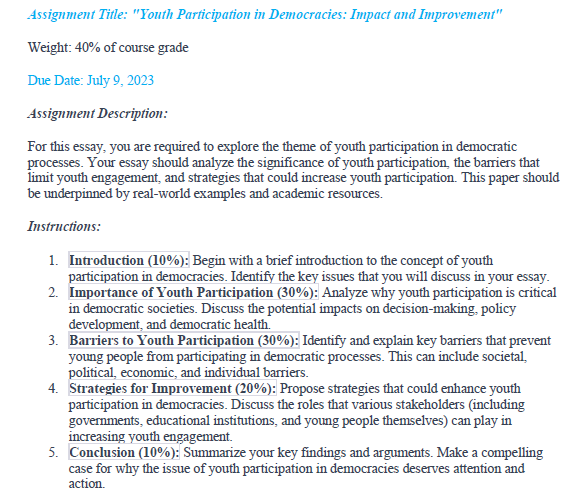 Assignment Title: "Youth Participation in Democracies: Impact and Improvement"

Weight: 40% of course grade

Due Date: July 9, 2023

Assignment Description:

For this essay, you are required to explore the theme of youth participation in democratic processes. Your essay should analyze the significance of youth participation, the barriers that limit youth engagement, and strategies that could increase youth participation. This paper should be underpinned by real-world examples and academic resources.

Instructions:

1. Introduction (10%): Begin with a brief introduction to the concept of youth participation in democracies. Identify the key issues that you will discuss in your essay.
2. Importance of Youth Participation (30%): Analyze why youth participation is critical in democratic societies. Discuss the potential impacts on decision-making, policy development, and democratic health.
3. Barriers to Youth Participation (30%): Identify and explain key barriers that prevent young people from participating in democratic processes. This can include societal, political, economic, and individual barriers.
4. Strategies for Improvement (20%): Propose strategies that could enhance youth participation in democracies. Discuss the roles that various stakeholders (including governments, educational institutions, and young people themselves) can play in increasing youth engagement.
5. Conclusion (10%): Summarize your key findings and arguments. Make a compelling case for why the issue of youth participation in democracies deserves attention and action.